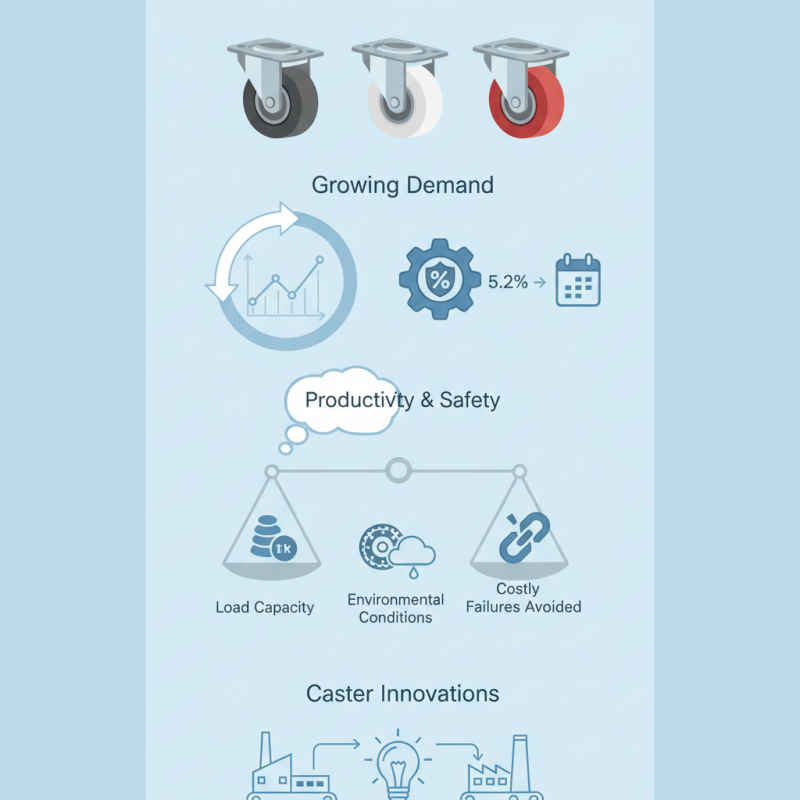 Growing Demand

%

5.2% →

Productivty & Safety

1k

Load Capacity

Environmental Conditions

Costly Failures Avoided

Caster Innovations